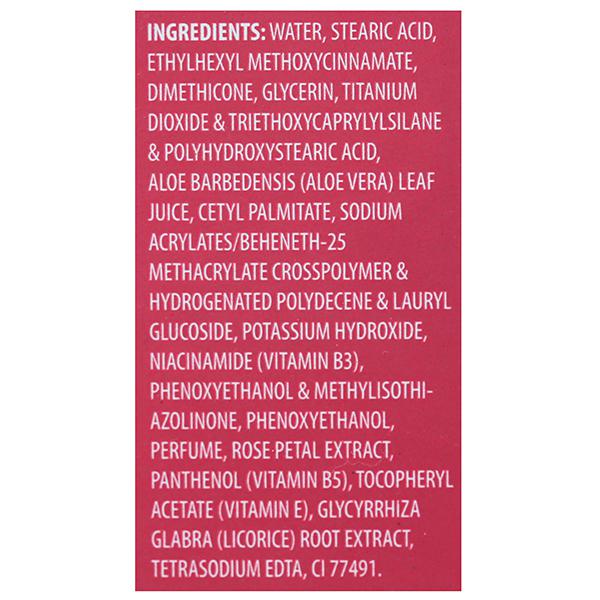 INGREDIENTS: WATER, STEARIC ACID, ETHYLHEXYL METHOXYCINNAMATE, DIMETHICONE, GLYCERIN, TITANIUM DIOXIDE & TRIETHOXYCAPRYLYLSILANE & POLYHYDROXYSTEARIC ACID, ALOE BARBEDENSIS (ALOE VERA) LEAF JUICE, CETYL PALMITATE, SODIUM ACRYLATES/BEHENETH-25 METHACRYLATE CROSSPOLYMER & HYDROGENATED POLYDECENE & LAURYL GLUCOSIDE, POTASSIUM HYDROXIDE, NIACINAMIDE (VITAMIN B3), PHENOXYETHANOL & METHYLISOTHIAZOLINONE, PHENOXYETHANOL, PERFUME, ROSE PETAL EXTRACT, PANTHENOL (VITAMIN B5), TOCOPHERYL ACETATE (VITAMIN E), GLYCYRRHIZA GLABRA (LICORICE) ROOT EXTRACT, TETRASODIUM EDTA, CI 77491.